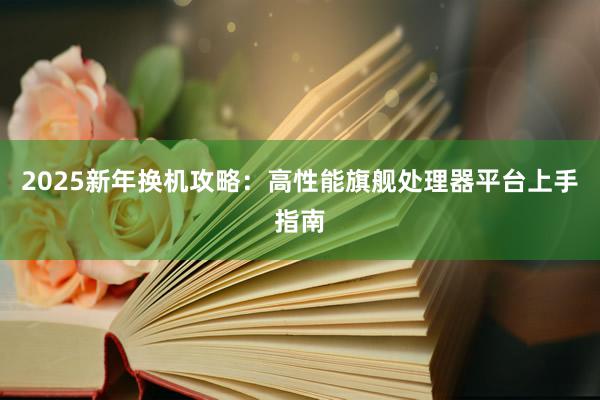 2025新年换机攻略：高性能旗舰处理器平台上手指南